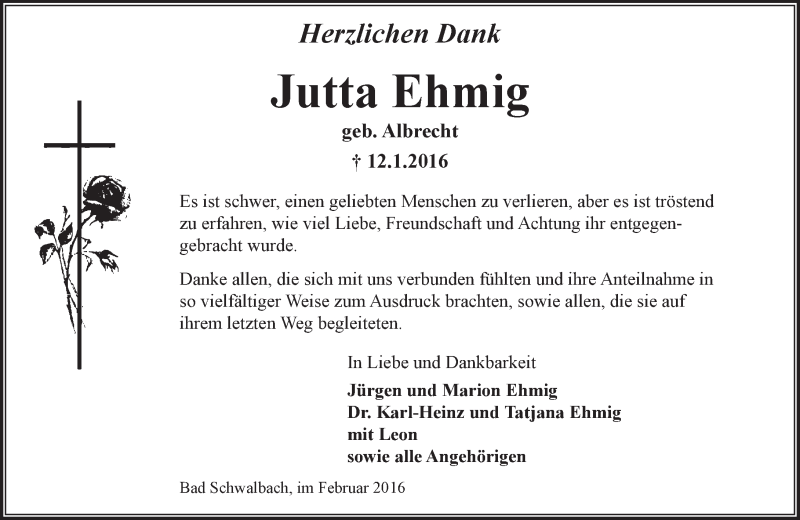 Herzlichen Dank

Jutta Ehmig

geb. Albrecht

† 12.1.2016

Es ist schwer, einen geliebten Menschen zu verlieren, aber es ist tröstend zu erfahren, wie viel Liebe, Freundschaft und Achtung ihr entgegengebracht wurde.

Danke allen, die sich mit uns verbunden fühlten und ihre Anteilnahme in so vielfältiger Weise zum Ausdruck brachten, sowie allen, die sie auf ihrem letzten Weg begleiteten.

In Liebe und Dankbarkeit

Jürgen und Marion Ehmig
Dr. Karl-Heinz und Tatjana Ehmig
mit Leon
sowie alle Angehörigen

Bad Schwalbach, im Februar 2016